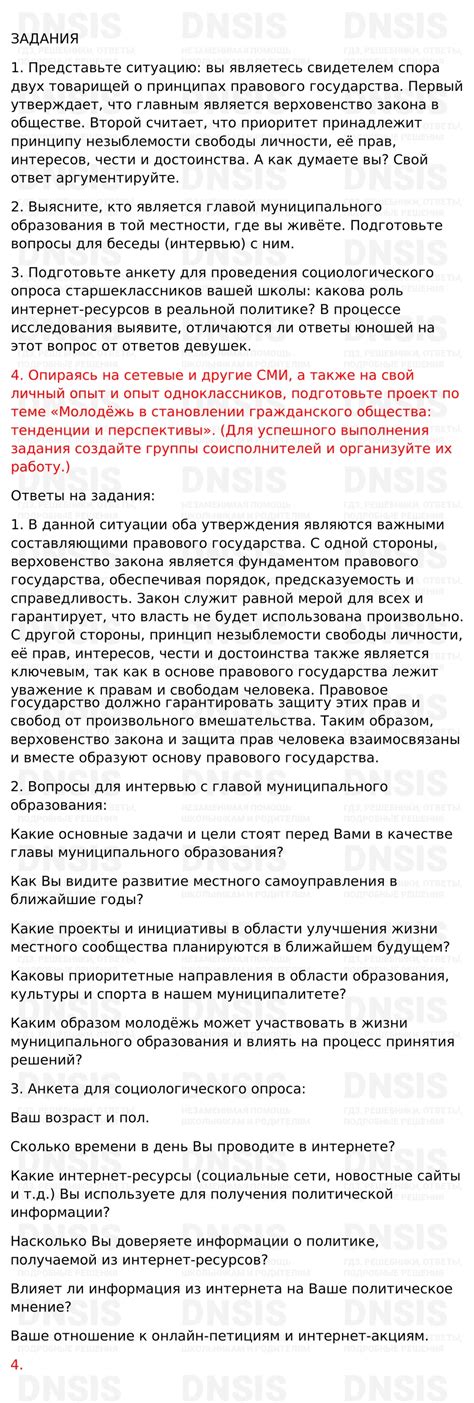 ЗАДАНИЯ

1. Представьте ситуацию: вы являетесь свидетелем спора двух товарищей о принципах правового государства. Первый утверждает, что главным является верховенство закона в обществе. Второй считает, что приоритет принадлежит принципу незыблемости свободы личности, её прав, интересов, чести и достоинства. А как думаете вы? Свой ответ аргументируйте.

2. Выясните, кто является главой муниципального образования в той местности, где вы живёте. Подготовьте вопросы для беседы (интервью) с ним.

3. Подготовьте анкету для проведения социологического опроса старшеклассников вашей школы: какова роль интернет-ресурсов в реальной политике? В процессе исследования выявите, отличаются ли ответы юношей на этот вопрос от ответов девушек.

4. Опираясь на сетевые и другие СМИ, а также на свой личный опыт и опыт одноклассников, подготовьте проект по теме «Молодёжь в становлении гражданского общества: тенденции и перспективы». (Для успешного выполнения задания создайте группы соисполнителей и организуйте их работу.)

Ответы на задания:

1. В данной ситуации оба утверждения являются важными составляющими правового государства. С одной стороны, верховенство закона является фундаментом правового государства, обеспечивая порядок, предсказуемость и справедливость. Закон служит равной мерой для всех и гарантирует, что власть не будет использована произвольно. С другой стороны, принцип незыблемости свободы личности, её прав, интересов, чести и достоинства также является ключевым, так как в основе правового государства лежит уважение к правам и свободам человека. Правовое государство должно гарантировать защиту этих прав и свобод от произвольного вмешательства. Таким образом, верховенство закона и защита прав человека взаимосвязаны и вместе образуют основу правового государства.

2. Вопросы для интервью с главой муниципального образования:

Какие основные задачи и цели стоят перед Вами в качестве главы муниципального образования?

Как Вы видите развитие местного самоуправления в ближайшие годы?

Какие проекты и инициативы в области улучшения жизни местного сообщества планируются в ближайшем будущем?

Каковы приоритетные направления в области образования, культуры и спорта в нашем муниципалитете?

Каким образом молодёжь может участвовать в жизни муниципального образования и влиять на процесс принятия решений?

3. Анкета для социологического опроса:

Ваш возраст и пол.

Сколько времени в день Вы проводите в интернете?

Какие интернет-ресурсы (социальные сети, новостные сайты и т.д.) Вы используете для получения политической информации?

Насколько Вы доверяете информации о политике, получаемой из интернет-ресурсов?

Влияет ли информация из интернета на Ваше политическое мнение?

Ваше отношение к онлайн-петициям и интернет-акциям.

4.